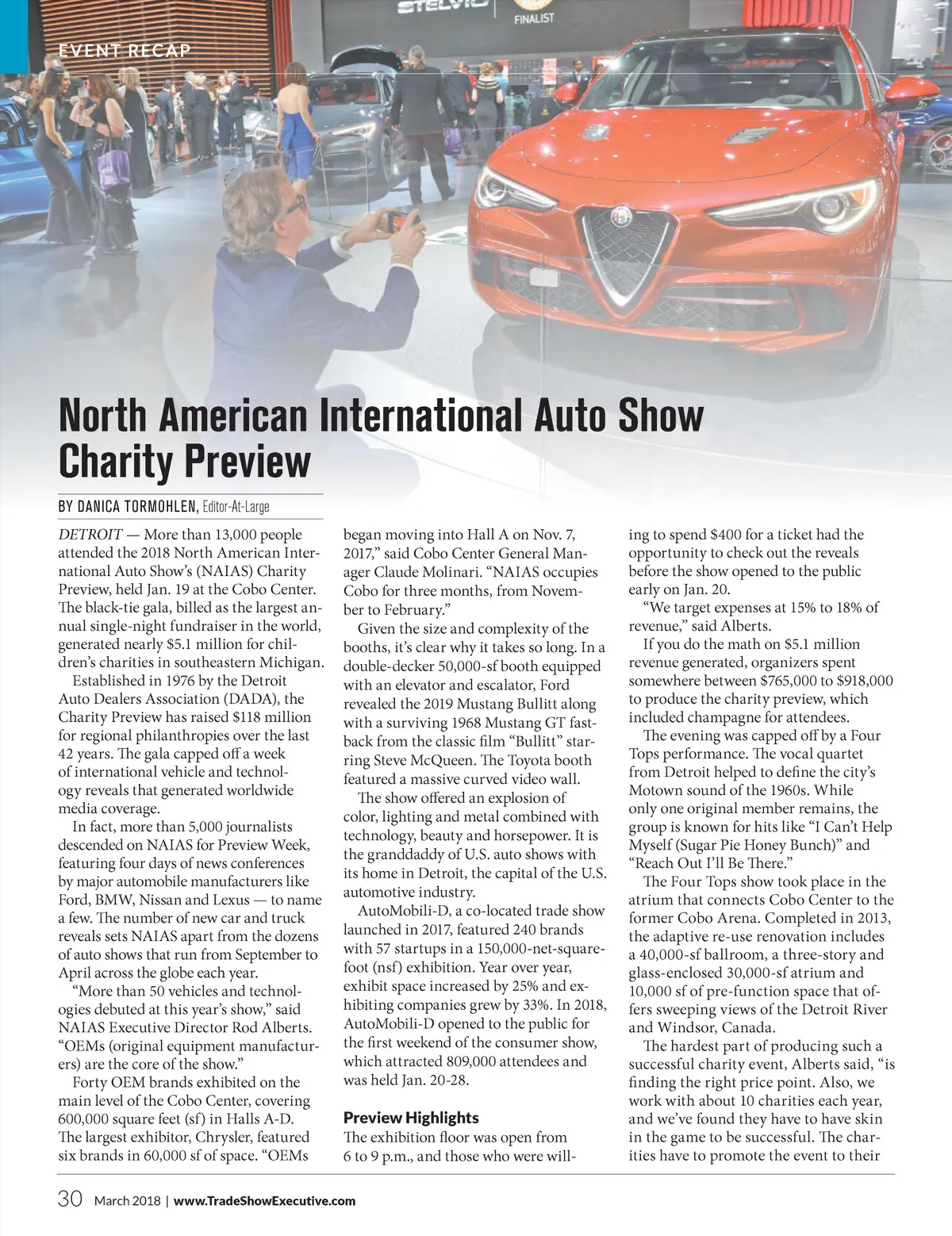 EVENT RECAP

STELVIO

FINALIST

North American International Auto Show Charity Preview

BY DANICA TORMOHLEN, Editor-At-Large

DETROIT — More than 13,000 people attended the 2018 North American International Auto Show's (NAIAS) Charity Preview, held Jan. 19 at the Cobo Center. The black-tie gala, billed as the largest annual single-night fundraiser in the world, generated nearly $5.1 million for children's charities in southeastern Michigan.

Established in 1976 by the Detroit Auto Dealers Association (DADA), the Charity Preview has raised $118 million for regional philanthropies over the last 42 years. The gala capped off a week of international vehicle and technology reveals that generated worldwide media coverage.

In fact, more than 5,000 journalists descended on NAIAS for Preview Week, featuring four days of news conferences by major automobile manufacturers like Ford, BMW, Nissan and Lexus — to name a few. The number of new car and truck reveals sets NAIAS apart from the dozens of auto shows that run from September to April across the globe each year.

"More than 50 vehicles and technologies debuted at this year's show," said NAIAS Executive Director Rod Alberts. "OEMs (original equipment manufacturers) are the core of the show."

Forty OEM brands exhibited on the main level of the Cobo Center, covering 600,000 square feet (sf) in Halls A-D. The largest exhibitor, Chrysler, featured six brands in 60,000 sf of space. "OEMs began moving into Hall A on Nov. 7, 2017," said Cobo Center General Manager Claude Molinari. "NAIAS occupies Cobo for three months, from November to February."

Given the size and complexity of the booths, it's clear why it takes so long. In a double-decker 50,000-sf booth equipped with an elevator and escalator, Ford revealed the 2019 Mustang Bullitt along with a surviving 1968 Mustang GT fastback from the classic film "Bullitt" starring Steve McQueen. The Toyota booth featured a massive curved video wall.

The show offered an explosion of color, lighting and metal combined with technology, beauty and horsepower. It is the granddaddy of U.S. auto shows with its home in Detroit, the capital of the U.S. automotive industry.

AutoMobili-D, a co-located trade show launched in 2017, featured 240 brands with 57 startups in a 150,000-net-square-foot (nsf) exhibition. Year over year, exhibit space increased by 25% and exhibiting companies grew by 33%. In 2018, AutoMobili-D opened to the public for the first weekend of the consumer show, which attracted 809,000 attendees and was held Jan. 20-28.

Preview Highlights

The exhibition floor was open from 6 to 9 p.m., and those who were willing to spend $400 for a ticket had the opportunity to check out the reveals before the show opened to the public early on Jan. 20.

"We target expenses at 15% to 18% of revenue," said Alberts.

If you do the math on $5.1 million revenue generated, organizers spent somewhere between $765,000 to $918,000 to produce the charity preview, which included champagne for attendees.

The evening was capped off by a Four Tops performance. The vocal quartet from Detroit helped to define the city's Motown sound of the 1960s. While only one original member remains, the group is known for hits like "I Can't Help Myself (Sugar Pie Honey Bunch)" and "Reach Out I'll Be There."

The Four Tops show took place in the atrium that connects Cobo Center to the former Cobo Arena. Completed in 2013, the adaptive re-use renovation includes a 40,000-sf ballroom, a three-story and glass-enclosed 30,000-sf atrium and 10,000 sf of pre-function space that offers sweeping views of the Detroit River and Windsor, Canada.

The hardest part of producing such a successful charity event, Alberts said, "is finding the right price point. Also, we work with about 10 charities each year, and we've found they have to have skin in the game to be successful. The charities have to promote the event to their

30 March 2018 | www.TradeShowExecutive.com